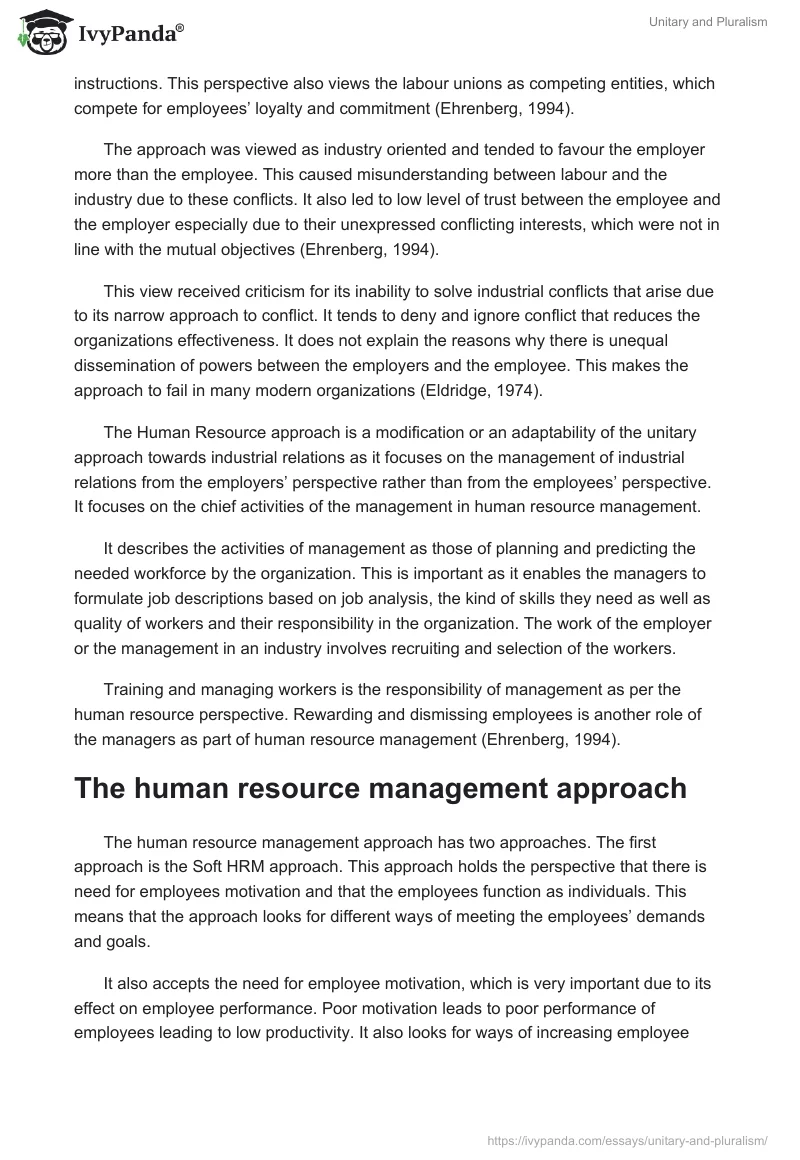 IvyPanda®

Unitary and Pluralism

instructions. This perspective also views the labour unions as competing entities, which compete for employees' loyalty and commitment (Ehrenberg, 1994).

The approach was viewed as industry oriented and tended to favour the employer more than the employee. This caused misunderstanding between labour and the industry due to these conflicts. It also led to low level of trust between the employee and the employer especially due to their unexpressed conflicting interests, which were not in line with the mutual objectives (Ehrenberg, 1994).

This view received criticism for its inability to solve industrial conflicts that arise due to its narrow approach to conflict. It tends to deny and ignore conflict that reduces the organizations effectiveness. It does not explain the reasons why there is unequal dissemination of powers between the employers and the employee. This makes the approach to fail in many modern organizations (Eldridge, 1974).

The Human Resource approach is a modification or an adaptability of the unitary approach towards industrial relations as it focuses on the management of industrial relations from the employers' perspective rather than from the employees' perspective. It focuses on the chief activities of the management in human resource management.

It describes the activities of management as those of planning and predicting the needed workforce by the organization. This is important as it enables the managers to formulate job descriptions based on job analysis, the kind of skills they need as well as quality of workers and their responsibility in the organization. The work of the employer or the management in an industry involves recruiting and selection of the workers.

Training and managing workers is the responsibility of management as per the human resource perspective. Rewarding and dismissing employees is another role of the managers as part of human resource management (Ehrenberg, 1994).

The human resource management approach

The human resource management approach has two approaches. The first approach is the Soft HRM approach. This approach holds the perspective that there is need for employees motivation and that the employees function as individuals. This means that the approach looks for different ways of meeting the employees' demands and goals.

It also accepts the need for employee motivation, which is very important due to its effect on employee performance. Poor motivation leads to poor performance of employees leading to low productivity. It also looks for ways of increasing employee

https://ivypanda.com/essays/unitary-and-pluralism/